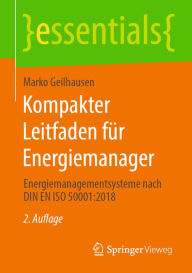 }essentials{

Marko Geilhausen

Kompakter Leitfaden für Energiemanager

Energiemanagementsysteme nach DIN EN ISO 50001:2018

2. Auflage

Springer Vieweg